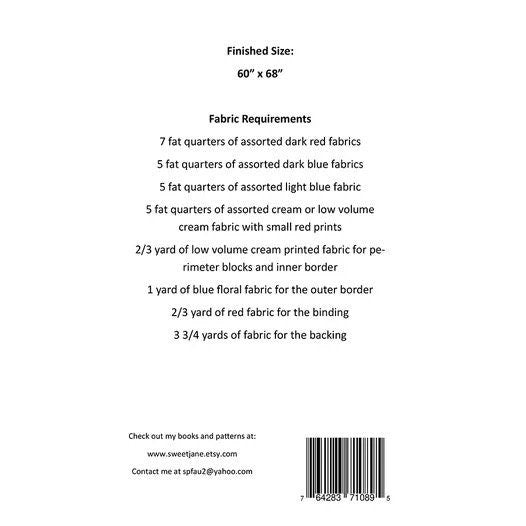 Finished Size:

60" x 68"

Fabric Requirements

7 fat quarters of assorted dark red fabrics

5 fat quarters of assorted dark blue fabrics

5 fat quarters of assorted light blue fabric

5 fat quarters of assorted cream or low volume cream fabric with small red prints

2/3 yard of low volume cream printed fabric for perimeter blocks and inner border

1 yard of blue floral fabric for the outer border

2/3 yard of red fabric for the binding

3 3/4 yards of fabric for the backing

Check out my books and patterns at:

www.sweetjane.etsy.com

Contact me at spfau2@yahoo.com

7 64283 71089 5